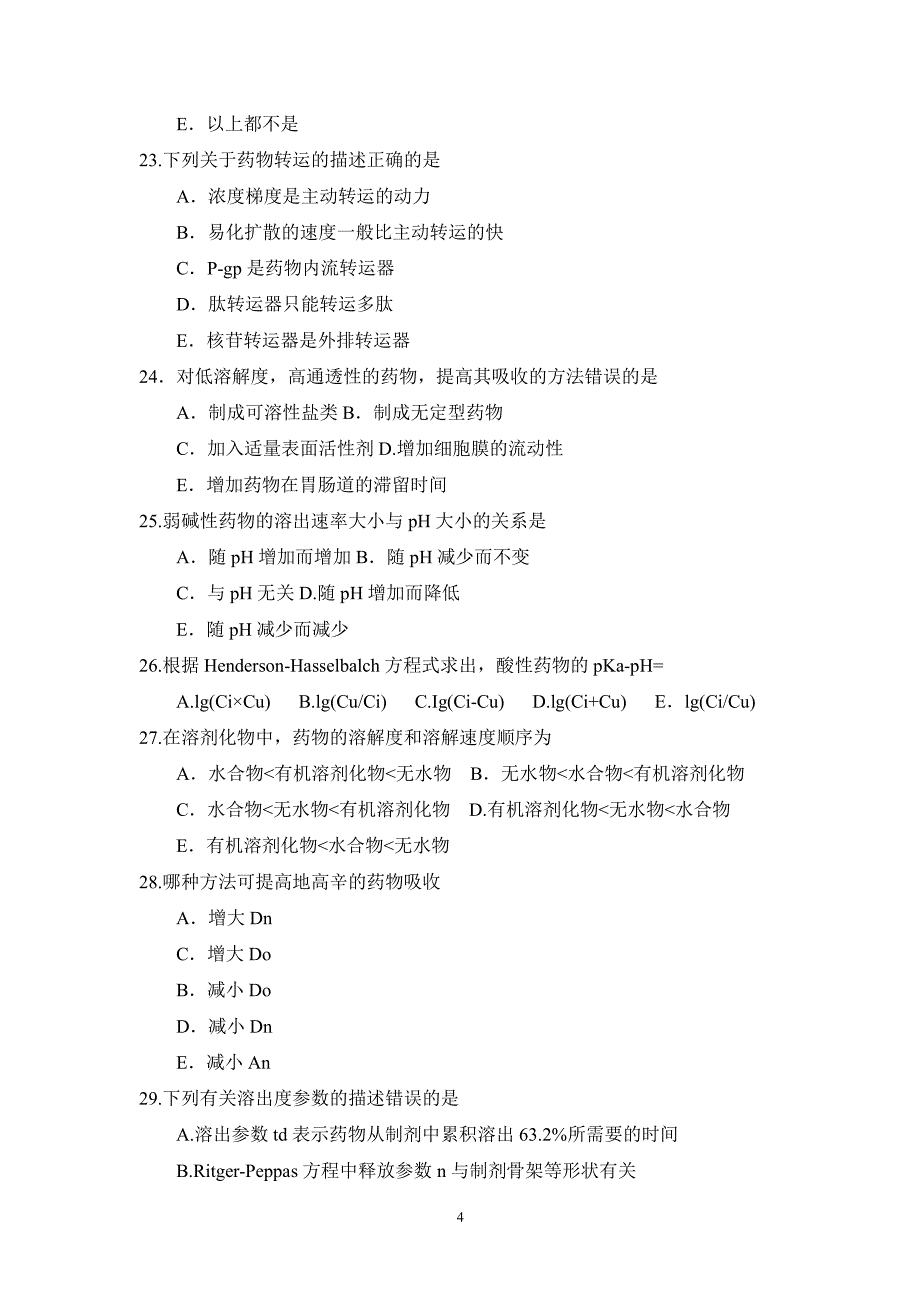 E．以上都不是

23.下列关于药物转运的描述正确的是

A．浓度梯度是主动转运的动力

B．易化扩散的速度一般比主动转运的快

C．P-gp 是药物内流转运器

D．肽转运器只能转运多肽

E．核苷转运器是外排转运器

24．对低溶解度，高通透性的药物，提高其吸收的方法错误的是

A．制成可溶性盐类 B．制成无定型药物

C．加入适量表面活性剂 D.增加细胞膜的流动性

E．增加药物在胃肠道的滞留时间

25.弱碱性药物的溶出速率大小与 pH 大小的关系是

A．随 pH 增加而增加 B．随 pH 减少而不变

C．与 pH 无关 D.随 pH 增加而降低

E．随 pH 减少而减少

26.根据 Henderson-Hasselbalch 方程式求出，酸性药物的 pKa-pH=

A.lg(Ci×Cu)　B.lg(Cu/Ci)　C.Ig(Ci-Cu)　D.lg(Ci+Cu)　E．lg(Ci/Cu)

27.在溶剂化物中，药物的溶解度和溶解速度顺序为

A．水合物<有机溶剂化物<无水物　B．无水物<水合物<有机溶剂化物

C．水合物<无水物<有机溶剂化物　D.有机溶剂化物<无水物<水合物

E．有机溶剂化物<水合物<无水物

28.哪种方法可提高地高辛的药物吸收

A．增大 Dn

C．增大 Do

B．减小 Do

D．减小 Dn

E．减小 An

29.下列有关溶出度参数的描述错误的是

A.溶出参数 td 表示药物从制剂中累积溶出 63.2%所需要的时间

B.Ritger-Peppas 方程中释放参数 n 与制剂骨架等形状有关

4